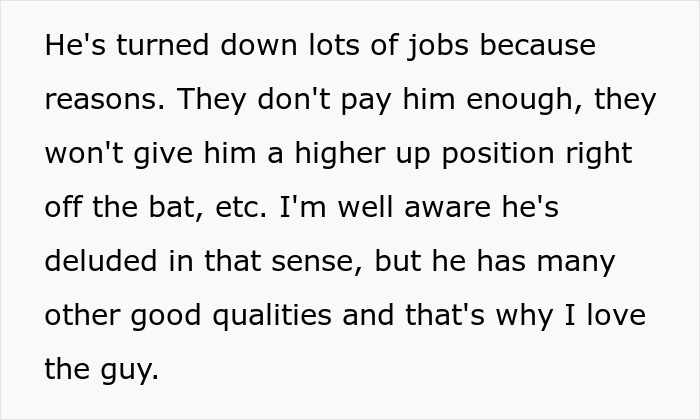 He's turned down lots of jobs because reasons. They don't pay him enough, they won't give him a higher up position right off the bat, etc. I'm well aware he's deluded in that sense, but he has many other good qualities and that's why I love the guy.